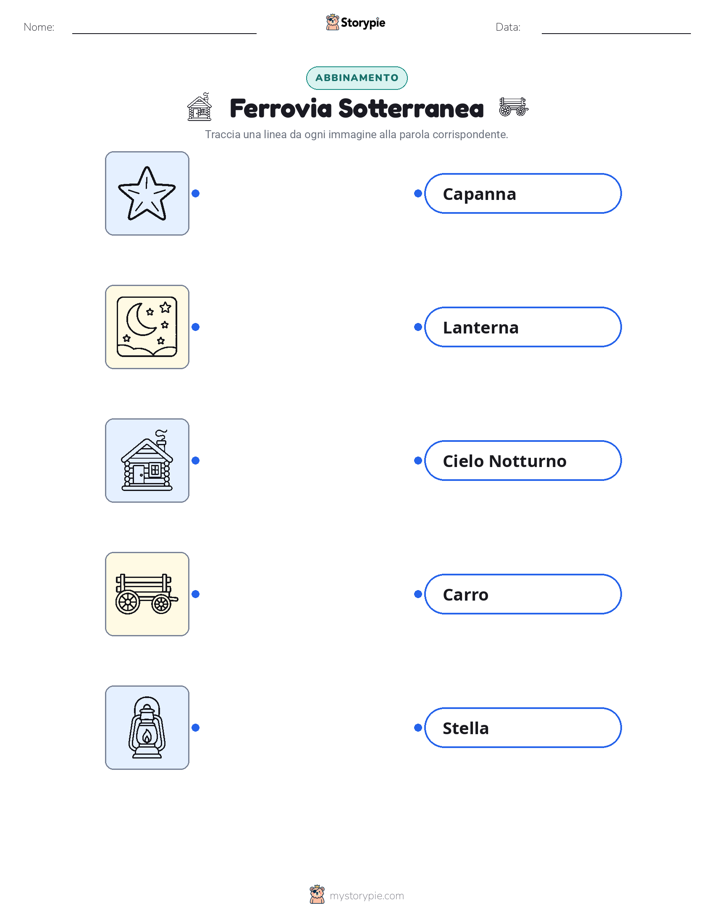 Nome: ____ Storypie Data: ____

ABBINAMENTO

Ferrovia Sotterranea

Traccia una linea da ogni immagine alla parola corrispondente.

Capanna

Lanterna

Cielo Notturno

Carro

Stella

mystorypie.com